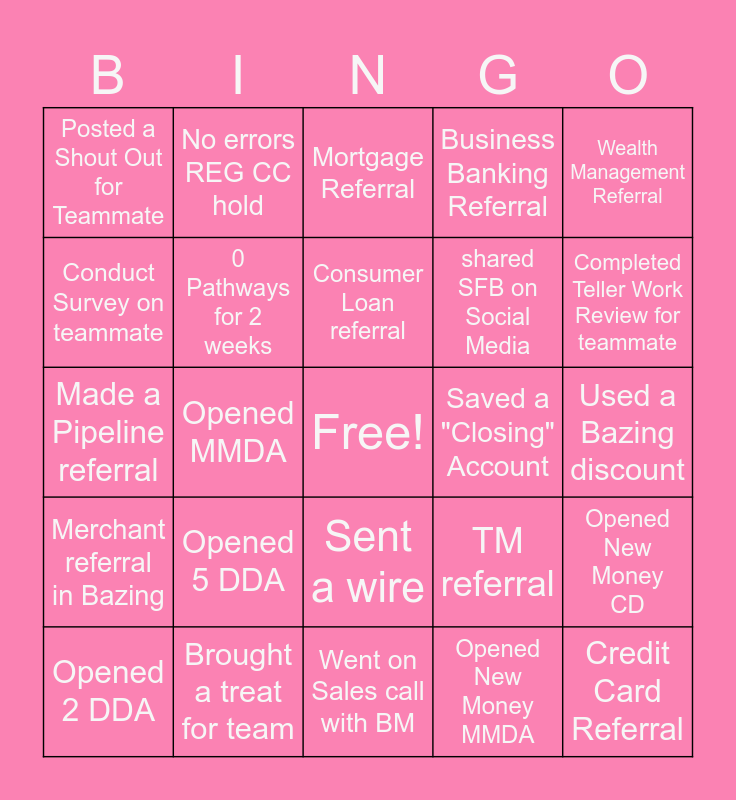 | B | I | N | G | O |
|---|---|---|---|---|
| Posted a Shout Out for Teammate | No errors REG CC hold | Mortgage Referral | Business Banking Referral | Wealth Management Referral |
| Conduct Survey on teammate | 0 Pathways for 2 weeks | Consumer Loan referral | shared SFB on Social Media | Completed Teller Work Review for teammate |
| Made a Pipeline referral | Opened MMDA | Free! | Saved a "Closing" Account | Used a Bazing discount |
| Merchant referral in Bazing | Opened 5 DDA | Sent a wire | TM referral | Opened New Money CD |
| Opened 2 DDA | Brought a treat for team | Went on Sales call with BM | Opened New Money MMDA | Credit Card Referral |